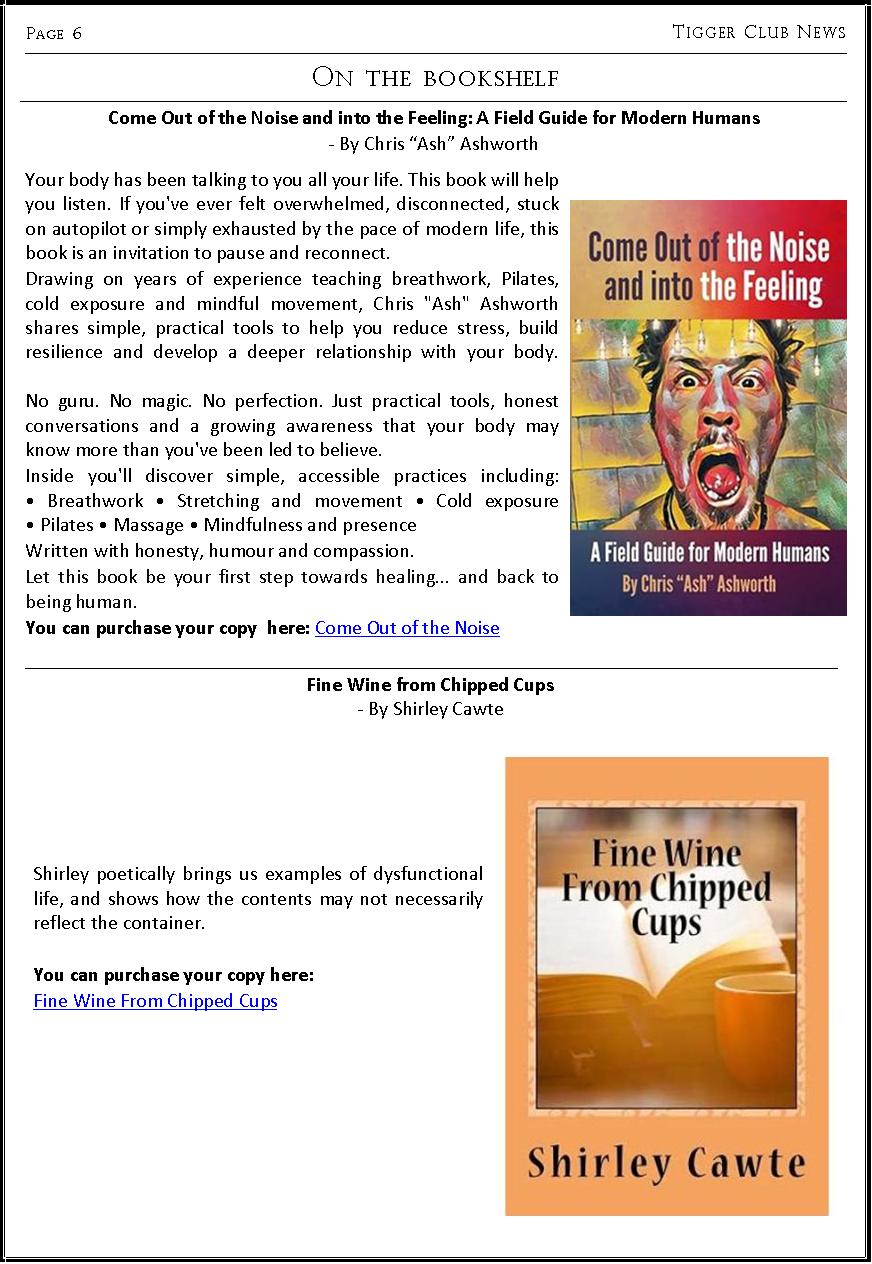 Page 6

Tigger Club News

On the bookshelf

Come Out of the Noise and into the Feeling: A Field Guide for Modern Humans
- By Chris "Ash" Ashworth

Your body has been talking to you all your life. This book will help you listen. If you've ever felt overwhelmed, disconnected, stuck on autopilot or simply exhausted by the pace of modern life, this book is an invitation to pause and reconnect.

Drawing on years of experience teaching breathwork, Pilates, cold exposure and mindful movement, Chris "Ash" Ashworth shares simple, practical tools to help you reduce stress, build resilience and develop a deeper relationship with your body.

No guru. No magic. No perfection. Just practical tools, honest conversations and a growing awareness that your body may know more than you've been led to believe.

Inside you'll discover simple, accessible practices including:
• Breathwork • Stretching and movement • Cold exposure • Pilates • Massage • Mindfulness and presence

Written with honesty, humour and compassion.

Let this book be your first step towards healing... and back to being human.

You can purchase your copy here: Come Out of the Noise

Come Out of the Noise and into the Feeling

A Field Guide for Modern Humans

By Chris "Ash" Ashworth

Fine Wine from Chipped Cups
- By Shirley Cawte

Shirley poetically brings us examples of dysfunctional life, and shows how the contents may not necessarily reflect the container.

You can purchase your copy here:
Fine Wine From Chipped Cups

Fine Wine From Chipped Cups

Shirley Cawte